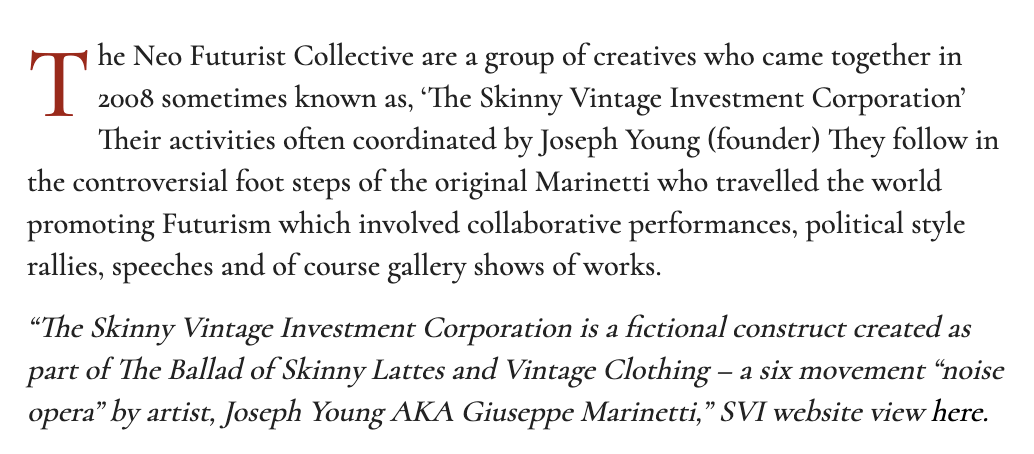 The Neo Futurist Collective are a group of creatives who came together in 2008 sometimes known as, 'The Skinny Vintage Investment Corporation' Their activities often coordinated by Joseph Young (founder) They follow in the controversial foot steps of the original Marinetti who travelled the world promoting Futurism which involved collaborative performances, political style rallies, speeches and of course gallery shows of works.

"The Skinny Vintage Investment Corporation is a fictional construct created as part of The Ballad of Skinny Lattes and Vintage Clothing – a six movement "noise opera" by artist, Joseph Young AKA Giuseppe Marinetti," SVI website view here.